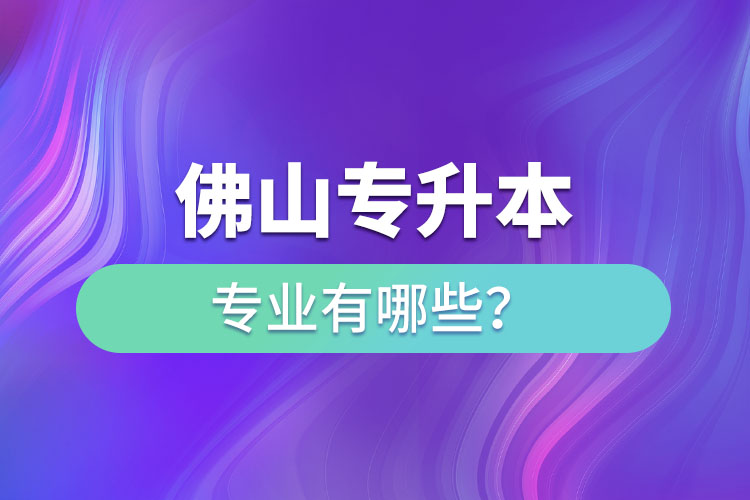 佛山专升本

专业有哪些?